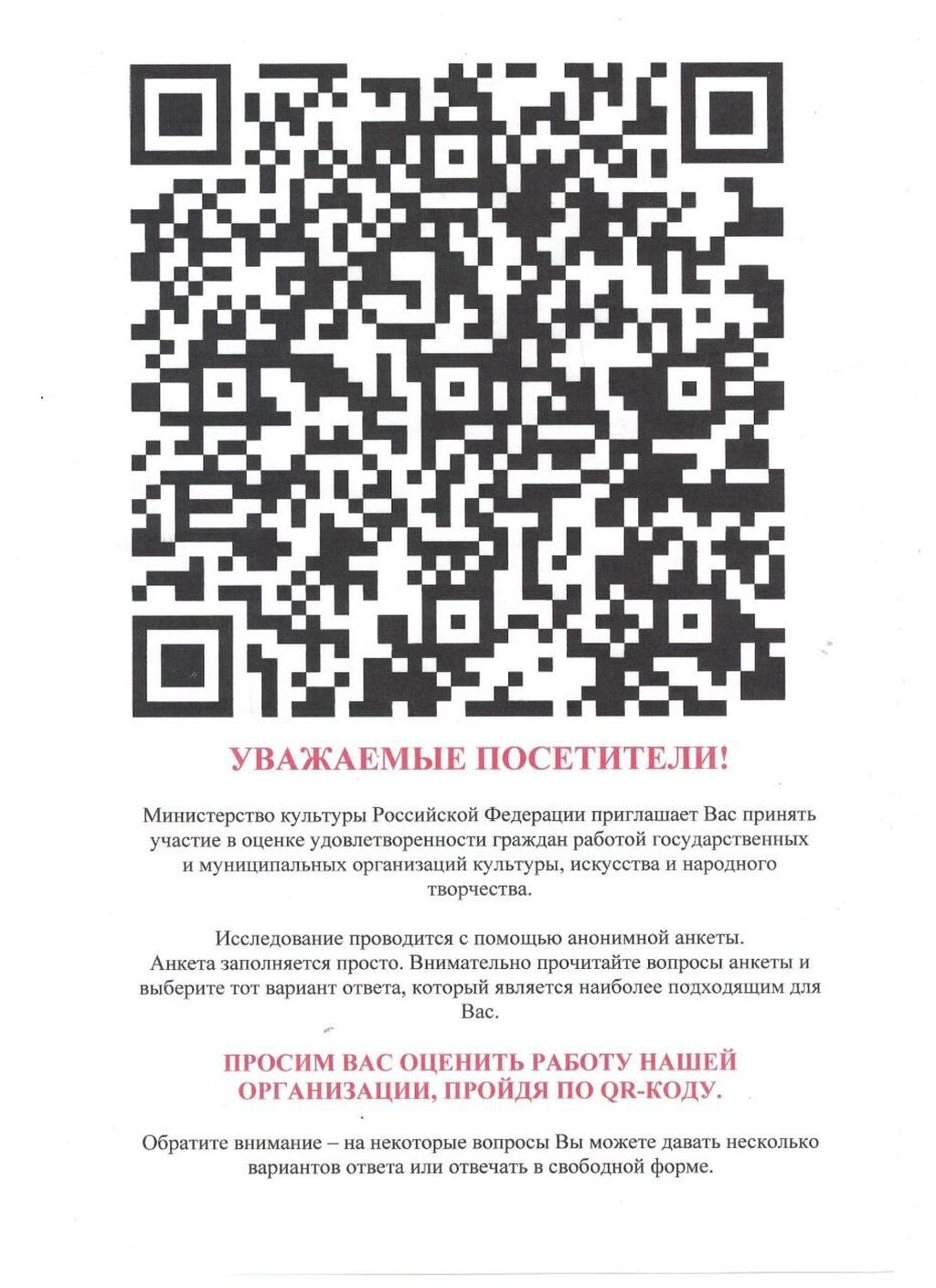 УВАЖАЕМЫЕ ПОСЕТИТЕЛИ!

Министерство культуры Российской Федерации приглашает Вас принять участие в оценке удовлетворенности граждан работой государственных и муниципальных организаций культуры, искусства и народного творчества.

Исследование проводится с помощью анонимной анкеты. Анкета заполняется просто. Внимательно прочитайте вопросы анкеты и выберите тот вариант ответа, который является наиболее подходящим для Вас.

ПРОСИМ ВАС ОЦЕНИТЬ РАБОТУ НАШЕЙ ОРГАНИЗАЦИИ, ПРОЙДЯ ПО QR-КОДУ.

Обратите внимание – на некоторые вопросы Вы можете давать несколько вариантов ответа или отвечать в свободной форме.